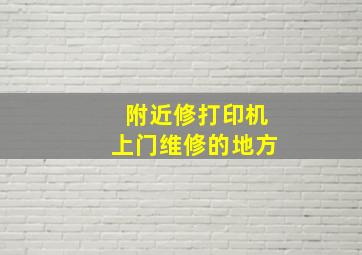 附近修打印机
上门维修的地方